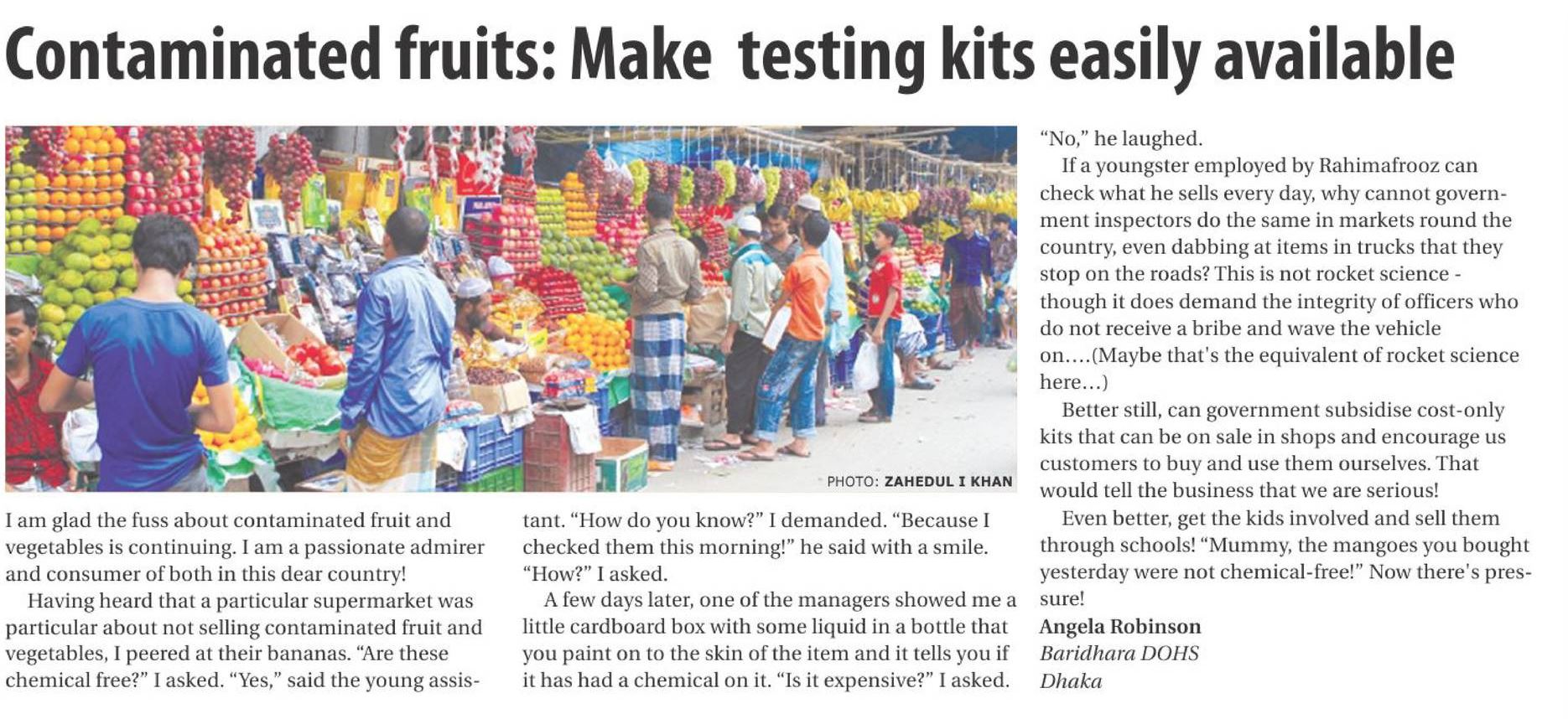 Contaminated fruits: Make testing kits easily available

PHOTO: ZAHEDUL I KHAN

I am glad the fuss about contaminated fruit and vegetables is continuing. I am a passionate admirer and consumer of both in this dear country!

Having heard that a particular supermarket was particular about not selling contaminated fruit and vegetables, I peered at their bananas. "Are these chemical free?" I asked. "Yes," said the young assistant. "How do you know?" I demanded. "Because I checked them this morning!" he said with a smile. "How?" I asked.

A few days later, one of the managers showed me a little cardboard box with some liquid in a bottle that you paint on to the skin of the item and it tells you if it has had a chemical on it. "Is it expensive?" I asked. "No," he laughed.

If a youngster employed by Rahimafrooz can check what he sells every day, why cannot government inspectors do the same in markets round the country, even dabbing at items in trucks that they stop on the roads? This is not rocket science - though it does demand the integrity of officers who do not receive a bribe and wave the vehicle on....(Maybe that's the equivalent of rocket science here...)

Better still, can government subsidise cost-only kits that can be on sale in shops and encourage us customers to buy and use them ourselves. That would tell the business that we are serious!

Even better, get the kids involved and sell them through schools! "Mummy, the mangoes you bought yesterday were not chemical-free!" Now there's pressure!

Angela Robinson
Baridhara DOHS
Dhaka